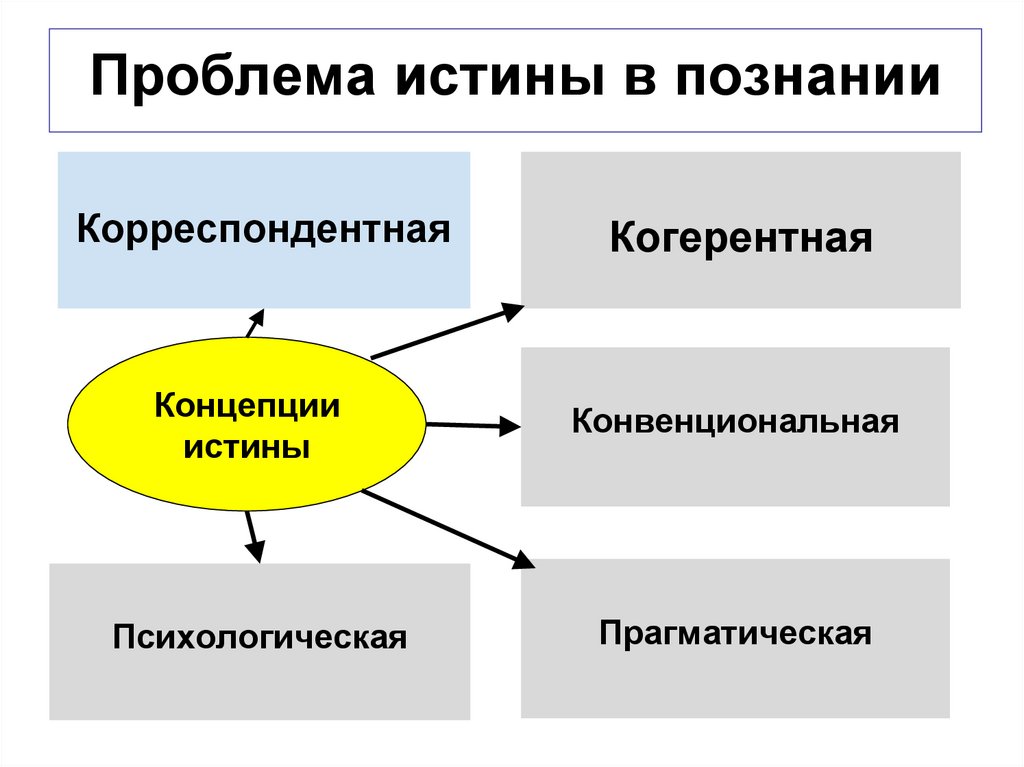 Проблема истины в познании

Корреспондентная

Когерентная

Концепции истины

Конвенциональная

Психологическая

Прагматическая